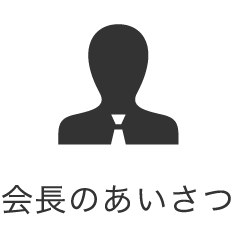 会長のあいさつ